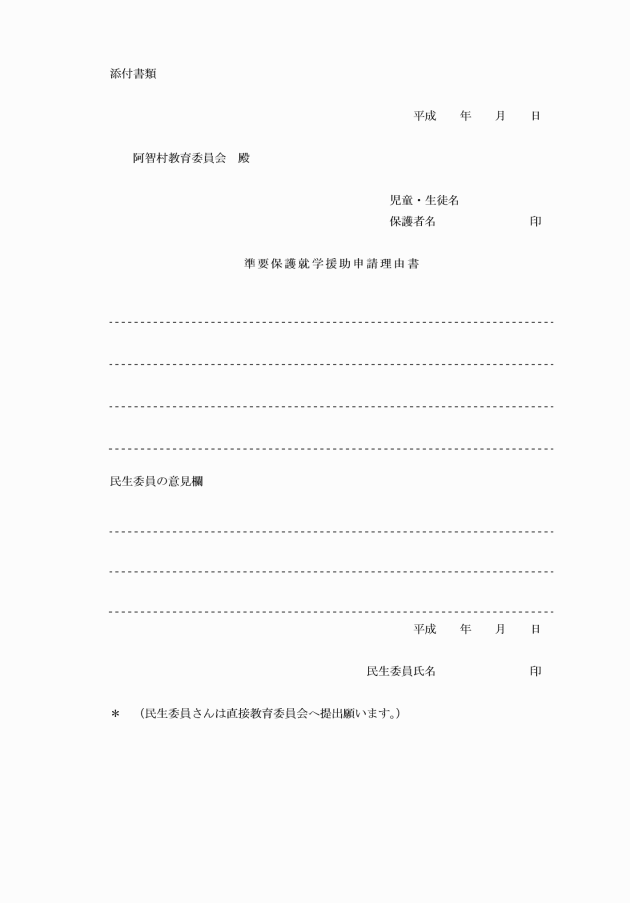 添付書類

平成　年　月　日

阿智村教育委員会　殿

児童・生徒名
保護者名　印

準要保護就学援助申請理由書

民生委員の意見欄

平成　年　月　日

民生委員氏名　印

＊　（民生委員さんは直接教育委員会へ提出願います。）